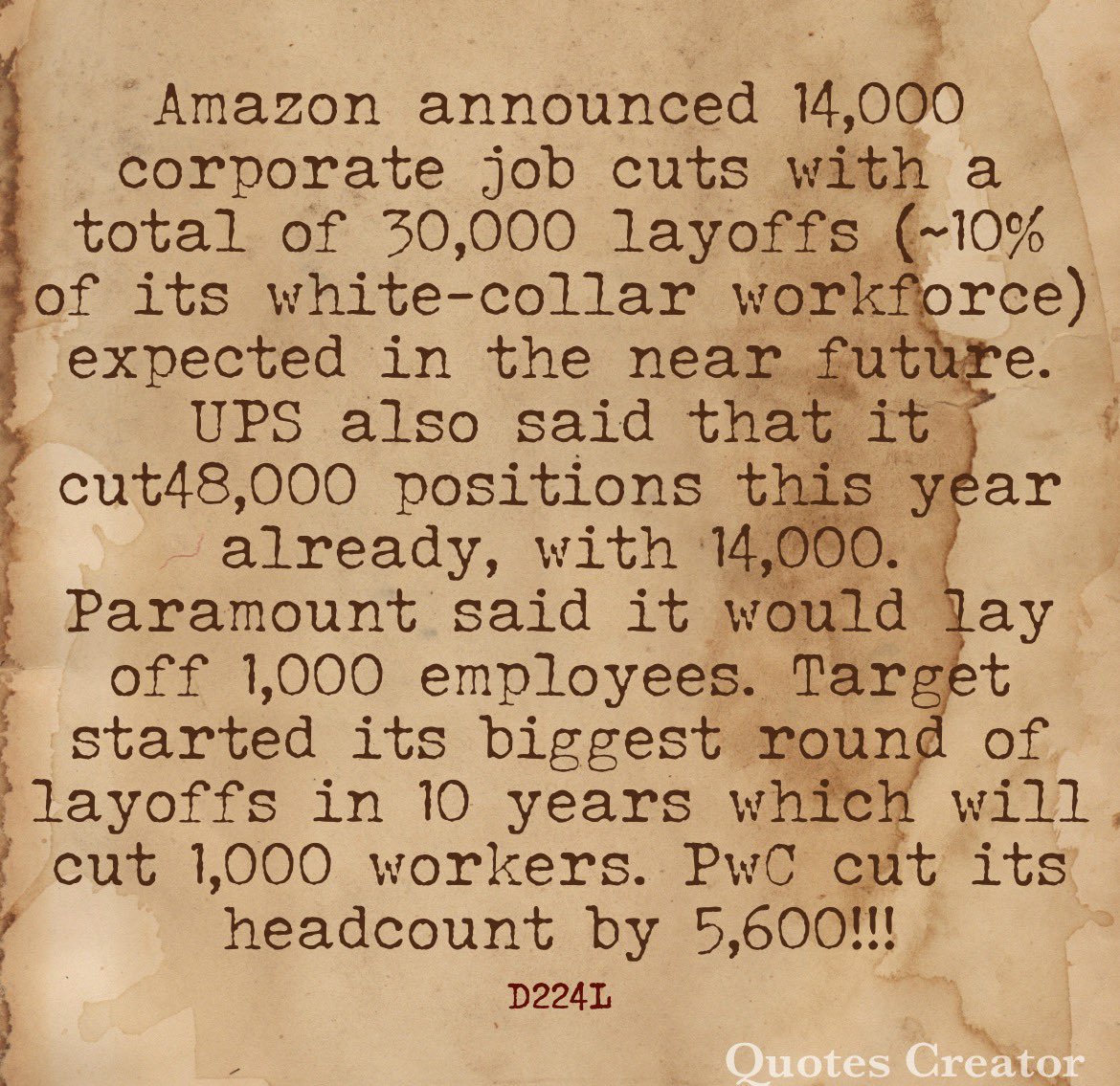 Amazon announced 14,000 corporate job cuts with a total of 30,000 layoffs (~10% of its white-collar workforce) expected in the near future. UPS also said that it cut48,000 positions this year already, with 14,000. Paramount said it would lay off 1,000 employees. Target started its biggest round of layoffs in 10 years which will cut 1,000 workers. PwC cut its headcount by 5,600!!!

D224L

Quotes Creator